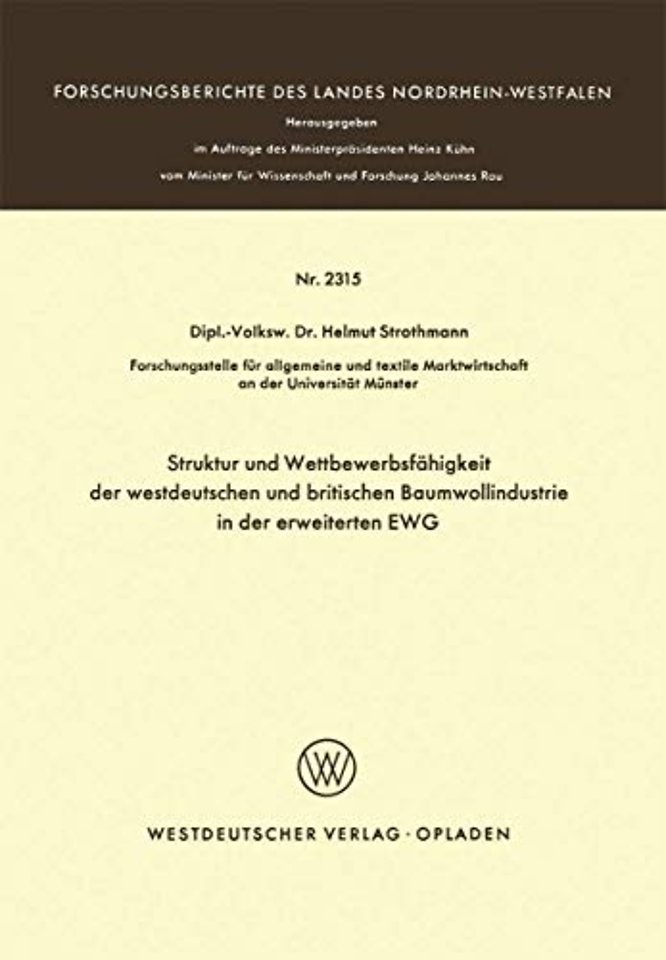 FORSCHUNGSBERICHTE DES LANDES NORDRHEIN-WESTFALEN

Herausgegeben
im Auftrage des Ministerpräsidenten Heinz Kühn
vom Minister für Wissenschaft und Forschung Johannes Rau

Nr. 2315

Dipl.-Volksw. Dr. Helmut Strothmann

Forschungsstelle für allgemeine und textile Marktwirtschaft an der Universität Münster

Struktur und Wettbewerbsfähigkeit der westdeutschen und britischen Baumwollindustrie in der erweiterten EWG

WV

WESTDEUTSCHER VERLAG · OPLADEN